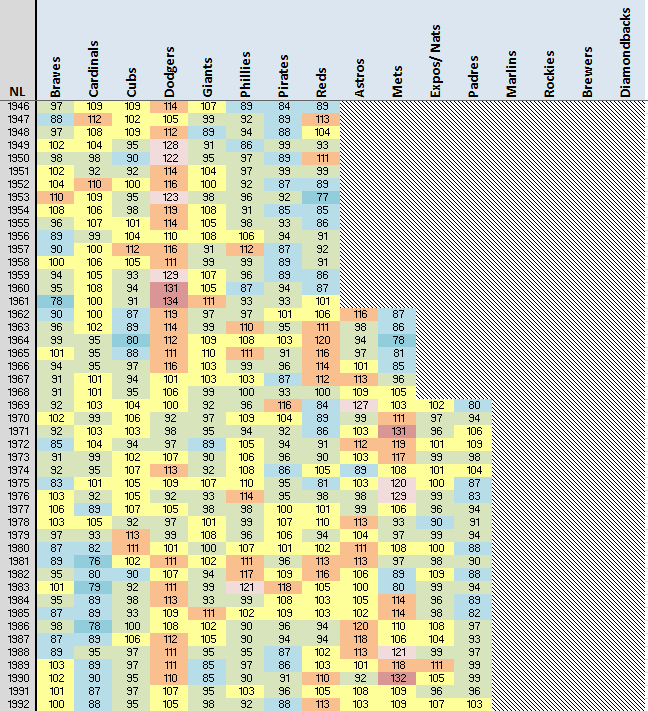 | NL | Braves | Cardinals | Cubs | Dodgers | Giants | Phillies | Pirates | Reds | Astros | Mets | Expos/ Nats | Padres | Marlins | Rockies | Brewers | Diamondbacks |
|---|---|---|---|---|---|---|---|---|---|---|---|---|---|---|---|---|
| 1946 | 97 | 109 | 109 | 114 | 107 | 89 | 84 | 89 | | | | | | | | |
| 1947 | 88 | 112 | 102 | 105 | 99 | 92 | 89 | 113 | | | | | | | | |
| 1948 | 97 | 108 | 109 | 112 | 89 | 94 | 88 | 104 | | | | | | | | |
| 1949 | 102 | 104 | 95 | 128 | 91 | 86 | 99 | 93 | | | | | | | | |
| 1950 | 98 | 98 | 90 | 122 | 95 | 97 | 89 | 111 | | | | | | | | |
| 1951 | 102 | 92 | 92 | 114 | 104 | 97 | 99 | 99 | | | | | | | | |
| 1952 | 104 | 110 | 100 | 116 | 100 | 92 | 87 | 89 | | | | | | | | |
| 1953 | 110 | 109 | 95 | 123 | 98 | 96 | 92 | 77 | | | | | | | | |
| 1954 | 108 | 106 | 98 | 119 | 108 | 91 | 85 | 85 | | | | | | | | |
| 1955 | 96 | 107 | 101 | 114 | 105 | 98 | 93 | 86 | | | | | | | | |
| 1956 | 89 | 99 | 104 | 110 | 108 | 106 | 94 | 91 | | | | | | | | |
| 1957 | 90 | 100 | 112 | 116 | 91 | 112 | 87 | 92 | | | | | | | | |
| 1958 | 100 | 106 | 105 | 111 | 99 | 99 | 89 | 91 | | | | | | | | |
| 1959 | 94 | 105 | 93 | 129 | 107 | 96 | 89 | 86 | | | | | | | | |
| 1960 | 95 | 108 | 94 | 131 | 105 | 87 | 94 | 87 | | | | | | | | |
| 1961 | 78 | 100 | 91 | 134 | 111 | 93 | 93 | 101 | | | | | | | | |
| 1962 | 90 | 100 | 87 | 119 | 97 | 97 | 101 | 106 | 116 | 87 | | | | | | |
| 1963 | 96 | 102 | 89 | 114 | 99 | 110 | 95 | 111 | 98 | 86 | | | | | | |
| 1964 | 99 | 95 | 80 | 112 | 109 | 108 | 103 | 120 | 94 | 78 | | | | | | |
| 1965 | 101 | 95 | 88 | 111 | 110 | 111 | 91 | 116 | 97 | 81 | | | | | | |
| 1966 | 94 | 95 | 97 | 116 | 103 | 99 | 96 | 114 | 101 | 85 | | | | | | |
| 1967 | 91 | 101 | 94 | 101 | 103 | 103 | 87 | 112 | 113 | 96 | | | | | | |
| 1968 | 91 | 101 | 95 | 106 | 99 | 100 | 93 | 100 | 109 | 105 | | | | | | |
| 1969 | 92 | 103 | 104 | 100 | 92 | 96 | 116 | 84 | 127 | 103 | 102 | 80 | | | | |
| 1970 | 102 | 99 | 106 | 92 | 97 | 109 | 104 | 89 | 99 | 111 | 97 | 94 | | | | |
| 1971 | 92 | 103 | 103 | 98 | 95 | 94 | 92 | 86 | 103 | 131 | 96 | 106 | | | | |
| 1972 | 85 | 104 | 94 | 97 | 89 | 105 | 94 | 91 | 112 | 119 | 101 | 109 | | | | |
| 1973 | 91 | 99 | 102 | 107 | 90 | 106 | 96 | 90 | 103 | 117 | 99 | 98 | | | | |
| 1974 | 92 | 95 | 107 | 113 | 92 | 108 | 86 | 105 | 89 | 108 | 101 | 104 | | | | |
| 1975 | 83 | 101 | 105 | 109 | 107 | 110 | 95 | 81 | 103 | 120 | 100 | 87 | | | | |
| 1976 | 103 | 92 | 105 | 92 | 93 | 114 | 95 | 98 | 98 | 129 | 99 | 83 | | | | |
| 1977 | 106 | 89 | 107 | 105 | 98 | 98 | 100 | 101 | 99 | 106 | 96 | 94 | | | | |
| 1978 | 103 | 105 | 92 | 97 | 101 | 99 | 107 | 110 | 113 | 93 | 90 | 91 | | | | |
| 1979 | 97 | 93 | 113 | 99 | 108 | 96 | 106 | 94 | 104 | 97 | 99 | 94 | | | | |
| 1980 | 87 | 82 | 111 | 101 | 100 | 107 | 101 | 102 | 111 | 108 | 100 | 88 | | | | |
| 1981 | 89 | 76 | 102 | 111 | 102 | 111 | 96 | 113 | 113 | 97 | 98 | 90 | | | | |
| 1982 | 95 | 80 | 90 | 107 | 94 | 117 | 109 | 116 | 106 | 89 | 109 | 88 | | | | |
| 1983 | 101 | 79 | 92 | 111 | 99 | 121 | 118 | 105 | 100 | 80 | 99 | 94 | | | | |
| 1984 | 95 | 89 | 98 | 113 | 93 | 99 | 108 | 103 | 105 | 114 | 96 | 89 | | | | |
| 1985 | 87 | 89 | 93 | 109 | 111 | 102 | 109 | 103 | 102 | 114 | 98 | 82 | | | | |
| 1986 | 98 | 78 | 100 | 108 | 102 | 90 | 96 | 94 | 120 | 110 | 108 | 97 | | | | |
| 1987 | 87 | 89 | 106 | 112 | 105 | 90 | 94 | 94 | 118 | 106 | 104 | 93 | | | | |
| 1988 | 89 | 95 | 97 | 111 | 95 | 95 | 87 | 102 | 113 | 121 | 99 | 97 | | | | |
| 1989 | 103 | 89 | 97 | 111 | 85 | 97 | 86 | 103 | 101 | 118 | 111 | 99 | | | | |
| 1990 | 102 | 90 | 95 | 110 | 85 | 90 | 91 | 110 | 92 | 132 | 105 | 99 | | | | |
| 1991 | 101 | 87 | 97 | 107 | 95 | 103 | 96 | 105 | 108 | 109 | 96 | 96 | | | | |
| 1992 | 100 | 88 | 95 | 105 | 98 | 92 | 88 | 113 | 103 | 109 | 107 | 103 | | | | |